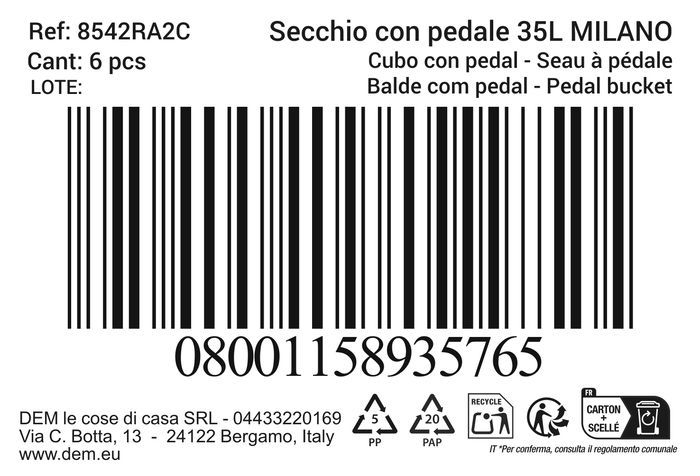 Ref: 8542RA2C
Cant: 6 pcs
LOTE:

Secchio con pedale 35L MILANO
Cubo con pedal - Seau à pédale
Balde com pedal - Pedal bucket

08001158935765

DEM le cose di casa SRL - 04433220169
Via C. Botta, 13 - 24122 Bergamo, Italy
www.dem.eu

5
PP

20
PAP

RECYCLE

FR
CARTON + SCELLÉ

IT *Per conferma, consulta il regolamento comunale